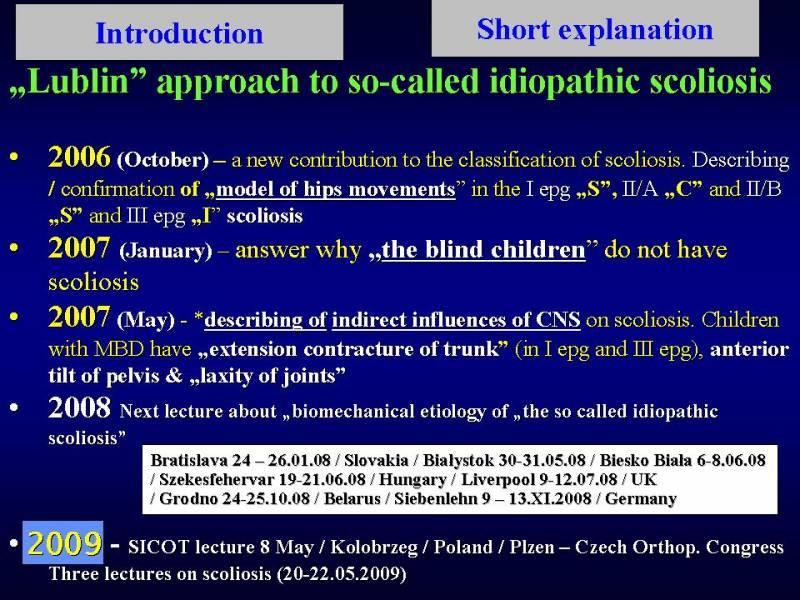 Introduction

Short explanation

„Lublin” approach to so-called idiopathic scoliosis

• 2006 (October) – a new contribution to the classification of scoliosis. Describing / confirmation of „model of hips movements” in the I epg „S”, II/A „C” and II/B „S” and III epg „I” scoliosis

• 2007 (January) – answer why „the blind children” do not have scoliosis

• 2007 (May) - *describing of indirect influences of CNS on scoliosis. Children with MBD have „extension contracture of trunk” (in I epg and III epg), anterior tilt of pelvis & „laxity of joints”

• 2008 Next lecture about „biomechanical etiology of „the so called idiopathic scoliosis”

Bratislava 24 – 26.01.08 / Slovakia / Białystok 30-31.05.08 / Biesko Biała 6-8.06.08 / Szekesfehervar 19-21.06.08 / Hungary / Liverpool 9-12.07.08 / UK / Grodno 24-25.10.08 / Belarus / Siebenlehn 9 – 13.XI.2008 / Germany

• 2009 - SICOT lecture 8 May / Kolobrzeg / Poland / Plzen – Czech Orthop. Congress Three lectures on scoliosis (20-22.05.2009)